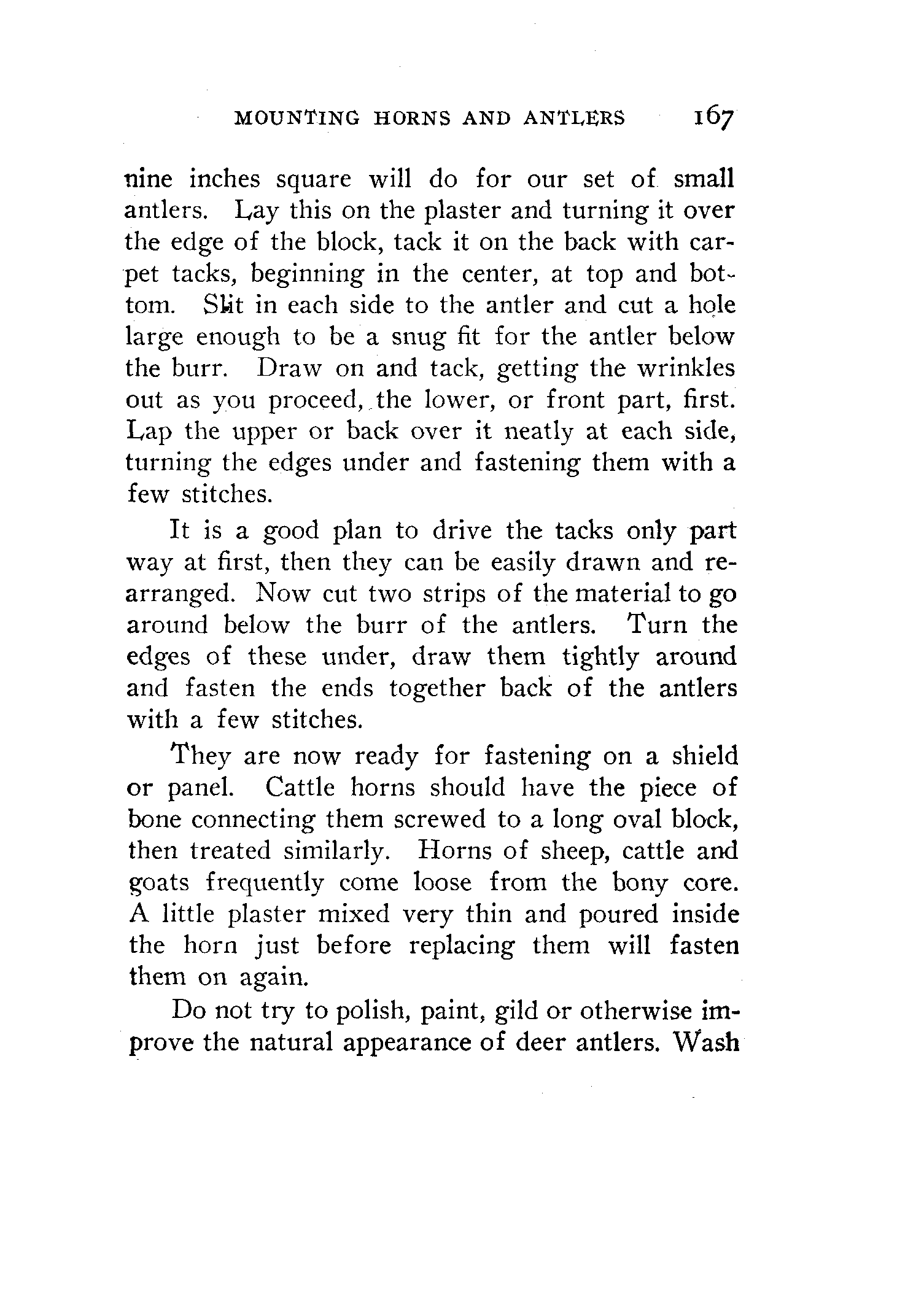 MOUNTING HORNS AND ANTLERS 167

nine inches square will do for our set of small antlers. Lay this on the plaster and turning it over the edge of the block, tack it on the back with carpet tacks, beginning in the center, at top and bottom. Slit in each side to the antler and cut a hole large enough to be a snug fit for the antler below the burr. Draw on and tack, getting the wrinkles out as you proceed, the lower, or front part, first. Lap the upper or back over it neatly at each side, turning the edges under and fastening them with a few stitches.

It is a good plan to drive the tacks only part way at first, then they can be easily drawn and rearranged. Now cut two strips of the material to go around below the burr of the antlers. Turn the edges of these under, draw them tightly around and fasten the ends together back of the antlers with a few stitches.

They are now ready for fastening on a shield or panel. Cattle horns should have the piece of bone connecting them screwed to a long oval block, then treated similarly. Horns of sheep, cattle and goats frequently come loose from the bony core. A little plaster mixed very thin and poured inside the horn just before replacing them will fasten them on again.

Do not try to polish, paint, gild or otherwise improve the natural appearance of deer antlers. Wash